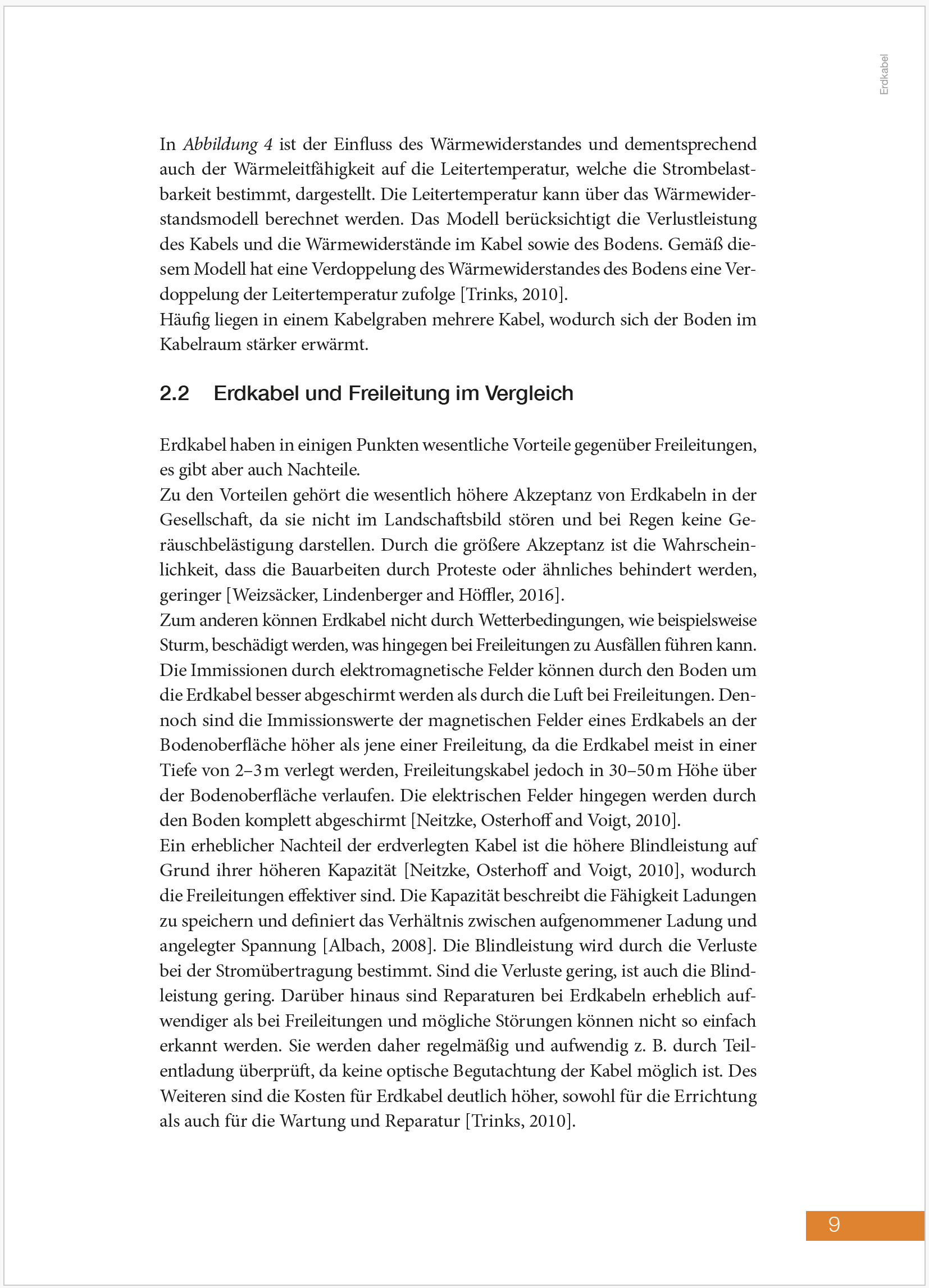 Erdkabel

In Abbildung 4 ist der Einfluss des Wärmewiderstandes und dementsprechend auch der Wärmeleitfähigkeit auf die Leitertemperatur, welche die Strombelastbarkeit bestimmt, dargestellt. Die Leitertemperatur kann über das Wärmewiderstandsmodell berechnet werden. Das Modell berücksichtigt die Verlustleistung des Kabels und die Wärmewiderstände im Kabel sowie des Bodens. Gemäß diesem Modell hat eine Verdoppelung des Wärmewiderstandes des Bodens eine Verdoppelung der Leitertemperatur zufolge [Trinks, 2010].
Häufig liegen in einem Kabelgraben mehrere Kabel, wodurch sich der Boden im Kabelraum stärker erwärmt.

2.2 Erdkabel und Freileitung im Vergleich

Erdkabel haben in einigen Punkten wesentliche Vorteile gegenüber Freileitungen, es gibt aber auch Nachteile.
Zu den Vorteilen gehört die wesentlich höhere Akzeptanz von Erdkabeln in der Gesellschaft, da sie nicht im Landschaftsbild stören und bei Regen keine Geräuschbelästigung darstellen. Durch die größere Akzeptanz ist die Wahrscheinlichkeit, dass die Bauarbeiten durch Proteste oder ähnliches behindert werden, geringer [Weizsäcker, Lindenberger and Höffler, 2016].
Zum anderen können Erdkabel nicht durch Wetterbedingungen, wie beispielsweise Sturm, beschädigt werden, was hingegen bei Freileitungen zu Ausfällen führen kann. Die Immissionen durch elektromagnetische Felder können durch den Boden um die Erdkabel besser abgeschirmt werden als durch die Luft bei Freileitungen. Dennoch sind die Immissionswerte der magnetischen Felder eines Erdkabels an der Bodenoberfläche höher als jene einer Freileitung, da die Erdkabel meist in einer Tiefe von 2–3 m verlegt werden, Freileitungskabel jedoch in 30–50 m Höhe über der Bodenoberfläche verlaufen. Die elektrischen Felder hingegen werden durch den Boden komplett abgeschirmt [Neitzke, Osterhoff and Voigt, 2010].
Ein erheblicher Nachteil der erdverlegten Kabel ist die höhere Blindleistung auf Grund ihrer höheren Kapazität [Neitzke, Osterhoff and Voigt, 2010], wodurch die Freileitungen effektiver sind. Die Kapazität beschreibt die Fähigkeit Ladungen zu speichern und definiert das Verhältnis zwischen aufgenommener Ladung und angelegter Spannung [Albach, 2008]. Die Blindleistung wird durch die Verluste bei der Stromübertragung bestimmt. Sind die Verluste gering, ist auch die Blindleistung gering. Darüber hinaus sind Reparaturen bei Erdkabeln erheblich aufwendiger als bei Freileitungen und mögliche Störungen können nicht so einfach erkannt werden. Sie werden daher regelmäßig und aufwendig z. B. durch Teilentladung überprüft, da keine optische Begutachtung der Kabel möglich ist. Des Weiteren sind die Kosten für Erdkabel deutlich höher, sowohl für die Errichtung als auch für die Wartung und Reparatur [Trinks, 2010].

9